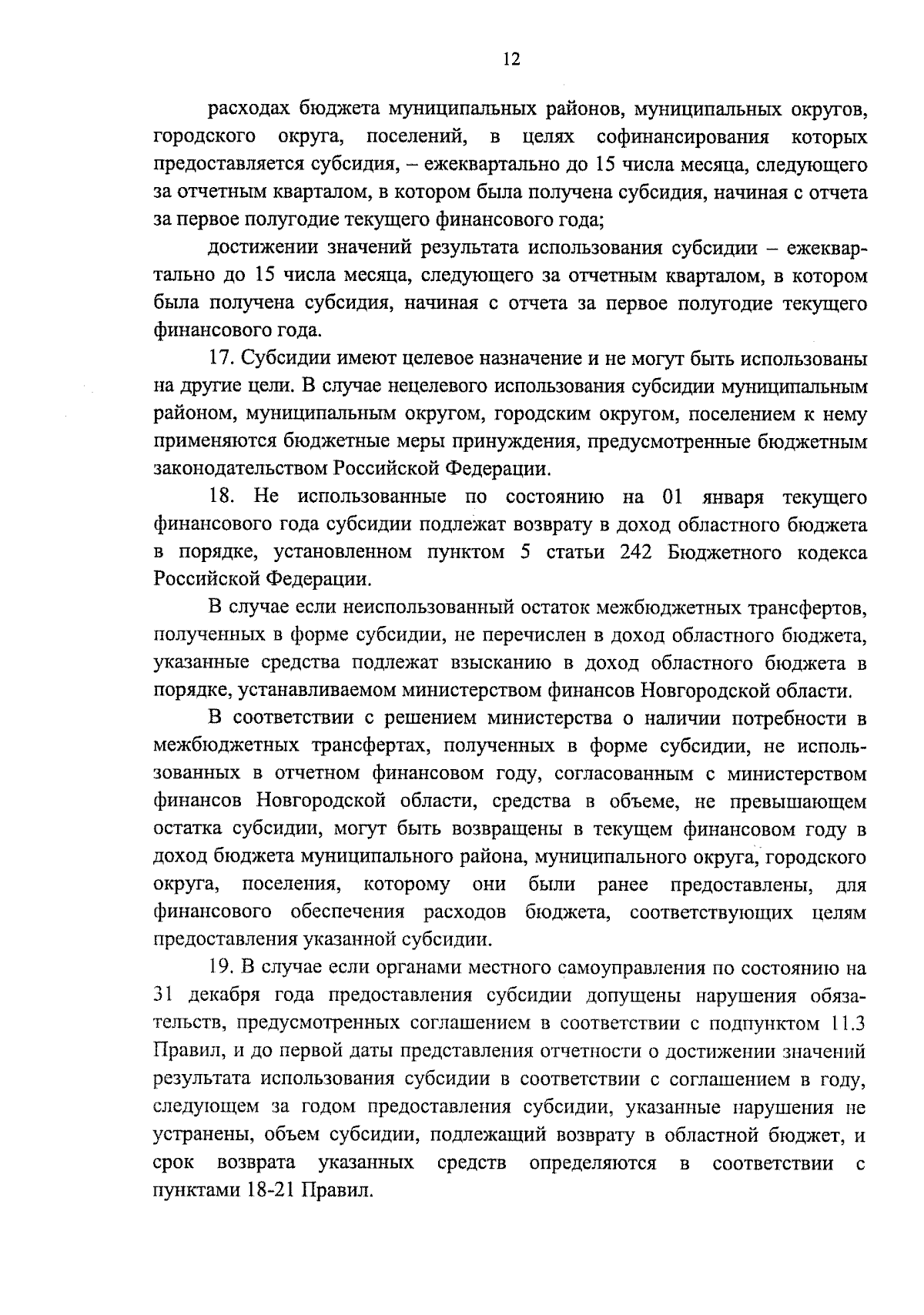 12

расходах бюджета муниципальных районов, муниципальных округов, городского округа, поселений, в целях софинансирования которых предоставляется субсидия, – ежеквартально до 15 числа месяца, следующего за отчетным кварталом, в котором была получена субсидия, начиная с отчета за первое полугодие текущего финансового года;

достижении значений результата использования субсидии – ежеквартально до 15 числа месяца, следующего за отчетным кварталом, в котором была получена субсидия, начиная с отчета за первое полугодие текущего финансового года.

17. Субсидии имеют целевое назначение и не могут быть использованы на другие цели. В случае нецелевого использования субсидии муниципальным районом, муниципальным округом, городским округом, поселением к нему применяются бюджетные меры принуждения, предусмотренные бюджетным законодательством Российской Федерации.

18. Не использованные по состоянию на 01 января текущего финансового года субсидии подлежат возврату в доход областного бюджета в порядке, установленном пунктом 5 статьи 242 Бюджетного кодекса Российской Федерации.

В случае если неиспользованный остаток межбюджетных трансфертов, полученных в форме субсидии, не перечислен в доход областного бюджета, указанные средства подлежат взысканию в доход областного бюджета в порядке, устанавливаемом министерством финансов Новгородской области.

В соответствии с решением министерства о наличии потребности в межбюджетных трансфертах, полученных в форме субсидии, не использованных в отчетном финансовом году, согласованным с министерством финансов Новгородской области, средства в объеме, не превышающем остатка субсидии, могут быть возвращены в текущем финансовом году в доход бюджета муниципального района, муниципального округа, городского округа, поселения, которому они были ранее предоставлены, для финансового обеспечения расходов бюджета, соответствующих целям предоставления указанной субсидии.

19. В случае если органами местного самоуправления по состоянию на 31 декабря года предоставления субсидии допущены нарушения обязательств, предусмотренных соглашением в соответствии с подпунктом 11.3 Правил, и до первой даты представления отчетности о достижении значений результата использования субсидии в соответствии с соглашением в году, следующем за годом предоставления субсидии, указанные нарушения не устранены, объем субсидии, подлежащий возврату в областной бюджет, и срок возврата указанных средств определяются в соответствии с пунктами 18-21 Правил.